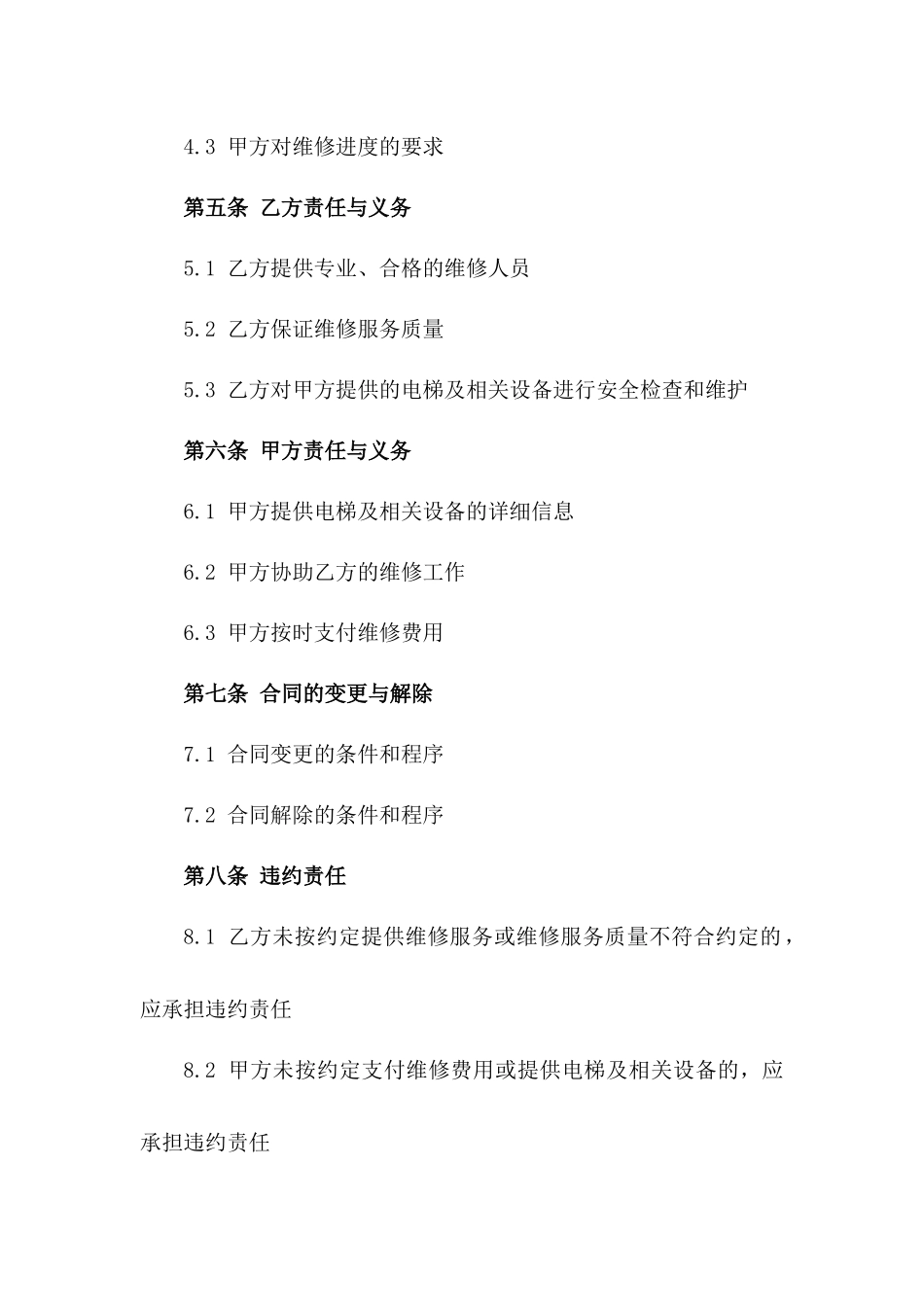 4.3 甲方对维修进度的要求

第五条 乙方责任与义务

5.1 乙方提供专业、合格的维修人员

5.2 乙方保证维修服务质量

5.3 乙方对甲方提供的电梯及相关设备进行安全检查和维护

第六条 甲方责任与义务

6.1 甲方提供电梯及相关设备的详细信息

6.2 甲方协助乙方的维修工作

6.3 甲方按时支付维修费用

第七条 合同的变更与解除

7.1 合同变更的条件和程序

7.2 合同解除的条件和程序

第八条 违约责任

8.1 乙方未按约定提供维修服务或维修服务质量不符合约定的，应承担违约责任

8.2 甲方未按约定支付维修费用或提供电梯及相关设备的，应承担违约责任